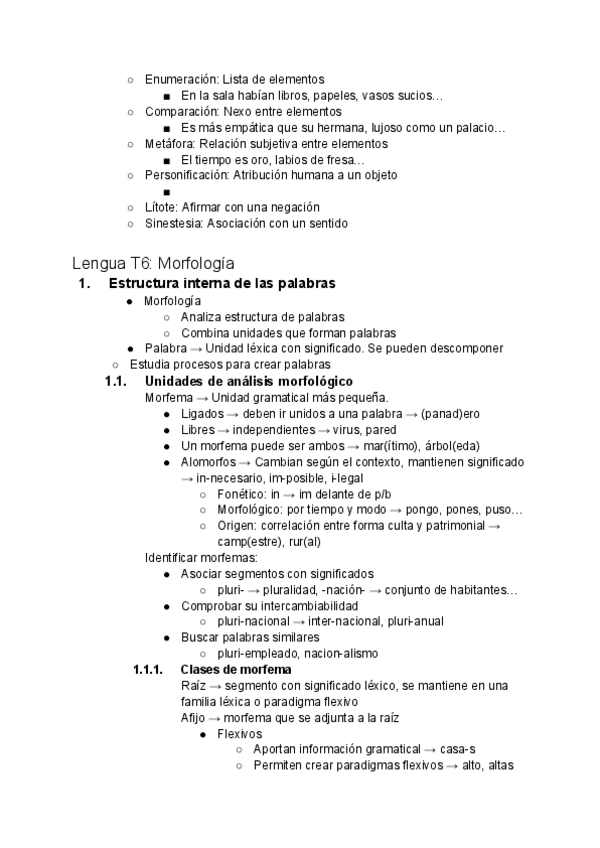 ○ Enumeración: Lista de elementos
■ En la sala habían libros, papeles, vasos sucios…
○ Comparación: Nexo entre elementos
■ Es más empática que su hermana, lujoso como un palacio…
○ Metáfora: Relación subjetiva entre elementos
■ El tiempo es oro, labios de fresa…
○ Personificación: Atribución humana a un objeto
■
○ Lítote: Afirmar con una negación
○ Sinestesia: Asociación con un sentido

Lengua T6: Morfología

1. Estructura interna de las palabras
● Morfología
○ Analiza estructura de palabras
○ Combina unidades que forman palabras
● Palabra → Unidad léxica con significado. Se pueden descomponer
○ Estudia procesos para crear palabras

1.1. Unidades de análisis morfológico
Morfema → Unidad gramatical más pequeña.
● Ligados → deben ir unidos a una palabra → (panad)ero
● Libres → independientes → virus, pared
● Un morfema puede ser ambos → mar(ítimo), árbol(eda)
● Alomorfos → Cambian según el contexto, mantienen significado → in-necesario, im-posible, i-legal
○ Fonético: in → im delante de p/b
○ Morfológico: por tiempo y modo → pongo, pones, puso…
○ Origen: correlación entre forma culta y patrimonial → camp(estre), rur(al)
Identificar morfemas:
● Asociar segmentos con significados
○ pluri- → pluralidad, -nación- → conjunto de habitantes…
● Comprobar su intercambiabilidad
○ pluri-nacional → inter-nacional, pluri-anual
● Buscar palabras similares
○ pluri-empleado, nacion-alismo

1.1.1. Clases de morfema
Raíz → segmento con significado léxico, se mantiene en una familia léxica o paradigma flexivo
Afijo → morfema que se adjunta a la raíz
● Flexivos
○ Aportan información gramatical → casa-s
○ Permiten crear paradigmas flexivos → alto, altas